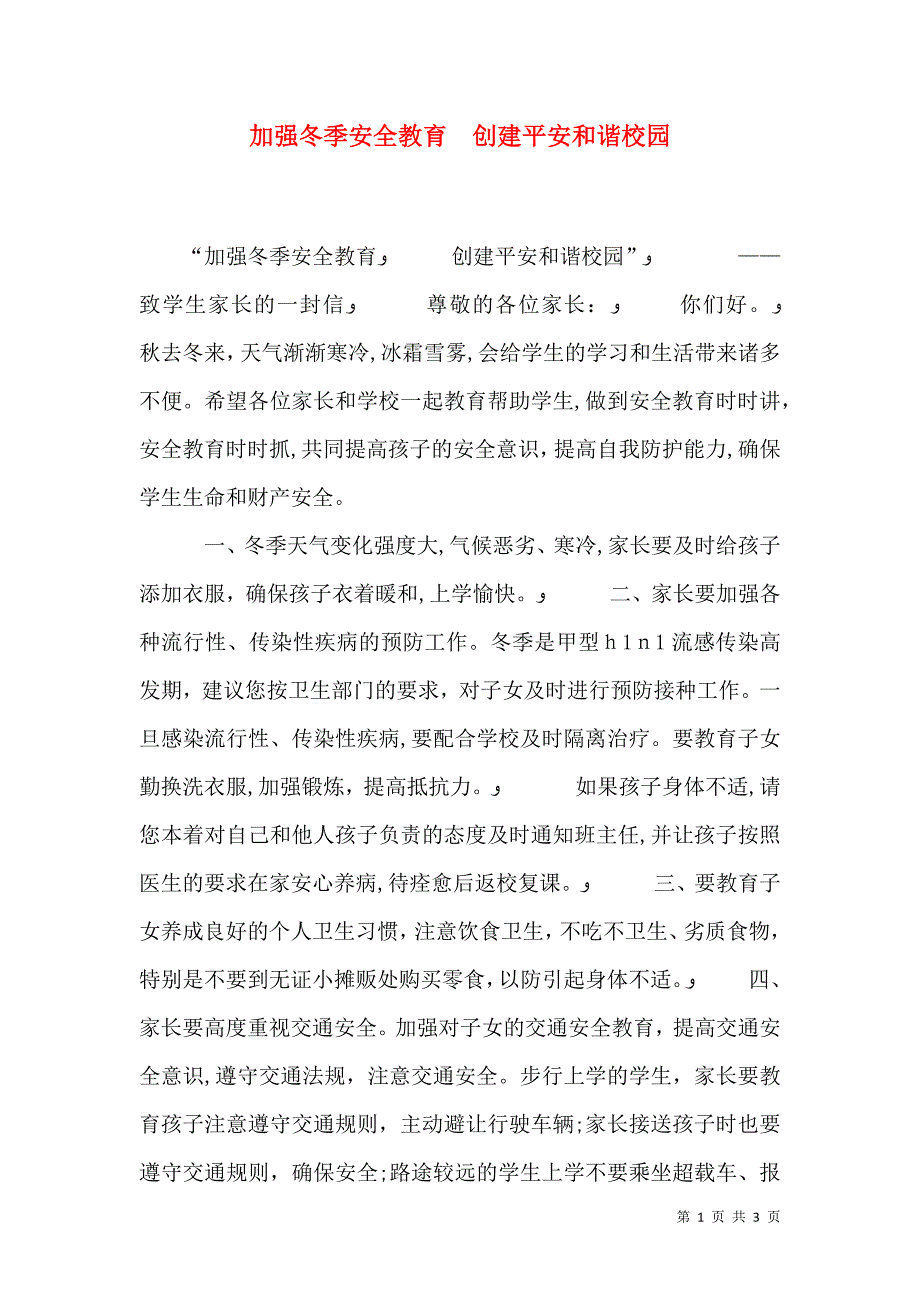 加强冬季安全教育　创建平安和谐校园

“加强冬季安全教育و　　创建平安和谐校园”و　　——致学生家长的一封信و　　尊敬的各位家长：و　　你们好。و　　秋去冬来，天气渐渐寒冷，冰霜雪雾，会给学生的学习和生活带来诸多不便。希望各位家长和学校一起教育帮助学生，做到安全教育时时讲，安全教育时时抓，共同提高孩子的安全意识，提高自我防护能力，确保学生生命和财产安全。

一、冬季天气变化强度大，气候恶劣、寒冷，家长要及时给孩子添加衣服，确保孩子衣着暖和，上学愉快。و　　二、家长要加强各种流行性、传染性疾病的预防工作。冬季是甲型ｈ１ｎ１流感传染高发期，建议您按卫生部门的要求，对子女及时进行预防接种工作。一旦感染流行性、传染性疾病，要配合学校及时隔离治疗。要教育子女勤换洗衣服，加强锻炼，提高抵抗力。و　　如果孩子身体不适，请您本着对自己和他人孩子负责的态度及时通知班主任，并让孩子按照医生的要求在家安心养病，待痊愈后返校复课。و　　三、要教育子女养成良好的个人卫生习惯，注意饮食卫生，不吃不卫生、劣质食物，特别是不要到无证小摊贩处购买零食，以防引起身体不适。و　　四、家长要高度重视交通安全。加强对子女的交通安全教育，提高交通安全意识，遵守交通法规，注意交通安全。步行上学的学生，家长要教育孩子注意遵守交通规则，主动避让行驶车辆；家长接送孩子时也要遵守交通规则，确保安全；路途较远的学生上学不要乘坐超载车、报

第 1 页 共 3 页